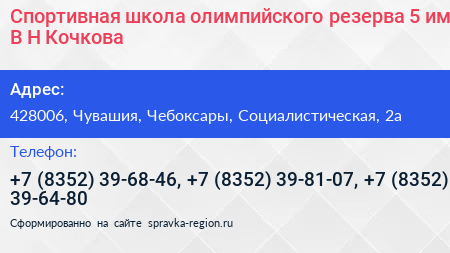 Спортивная школа олимпийского резерва 5 им
В Н Кочкова

Адрес:

428006, Чувашия, Чебоксары, Социалистическая, 2а

Телефон:

+7 (8352) 39-68-46, +7 (8352) 39-81-07, +7 (8352) 39-64-80

Сформированно на сайте spravka-region.ru